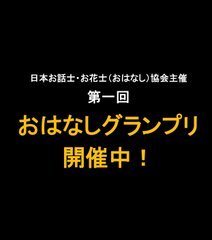 日本お話士・お花士（おはなし）協会主催
第一回
おはなしグランプリ
開催中！